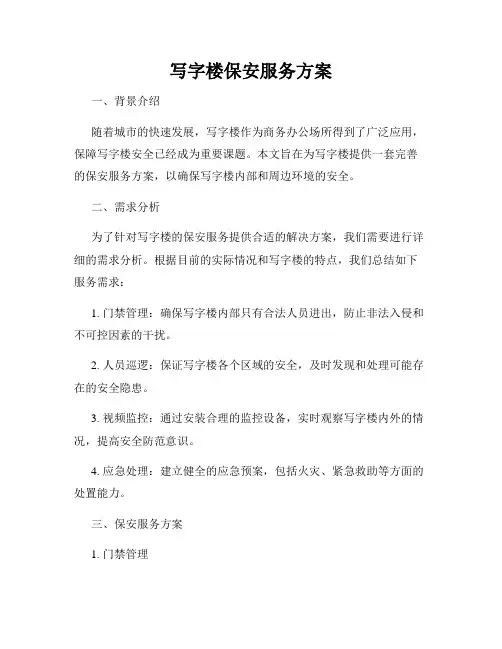 写字楼保安服务方案

一、背景介绍

随着城市的快速发展，写字楼作为商务办公场所得到了广泛应用，保障写字楼安全已经成为重要课题。本文旨在为写字楼提供一套完善的保安服务方案，以确保写字楼内部和周边环境的安全。

二、需求分析

为了针对写字楼的保安服务提供合适的解决方案，我们需要进行详细的需求分析。根据目前的实际情况和写字楼的特点，我们总结如下服务需求：

1. 门禁管理：确保写字楼内部只有合法人员进出，防止非法入侵和不可控因素的干扰。

2. 人员巡逻：保证写字楼各个区域的安全，及时发现和处理可能存在的安全隐患。

3. 视频监控：通过安装合理的监控设备，实时观察写字楼内外的情况，提高安全防范意识。

4. 应急处理：建立健全的应急预案，包括火灾、紧急救助等方面的处置能力。

三、保安服务方案

1. 门禁管理